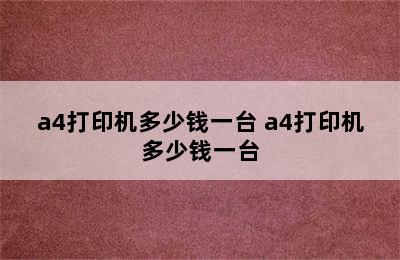 a4打印机多少钱一台 a4打印机多少钱一台